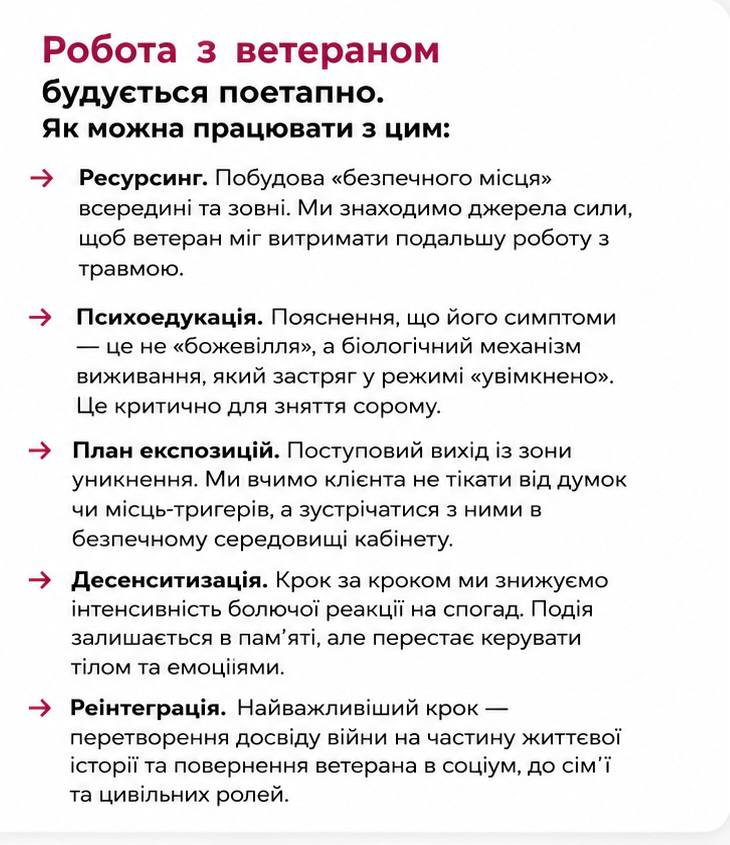 Робота з ветераном
будується поетапно.
Як можна працювати з цим:

→ Ресурсинг. Побудова «безпечного місця» всередині та зовні. Ми знаходимо джерела сили, щоб ветеран міг витримати подальшу роботу з травмою.

→ Психоедукація. Пояснення, що його симптоми — це не «божевілля», а біологічний механізм виживання, який застряг у режимі «увімкнено». Це критично для зняття сорому.

→ План експозицій. Поступовий вихід із зони уникнення. Ми вчимо клієнта не тікати від думок чи місць-тригерів, а зустрічатися з ними в безпечному середовищі кабінету.

→ Десенситизація. Крок за кроком ми знижуємо інтенсивність болючої реакції на спогад. Подія залишається в пам'яті, але перестає керувати тілом та емоціями.

→ Реінтеграція. Найважливіший крок — перетворення досвіду війни на частину життєвої історії та повернення ветерана в соціум, до сім'ї та цивільних ролей.